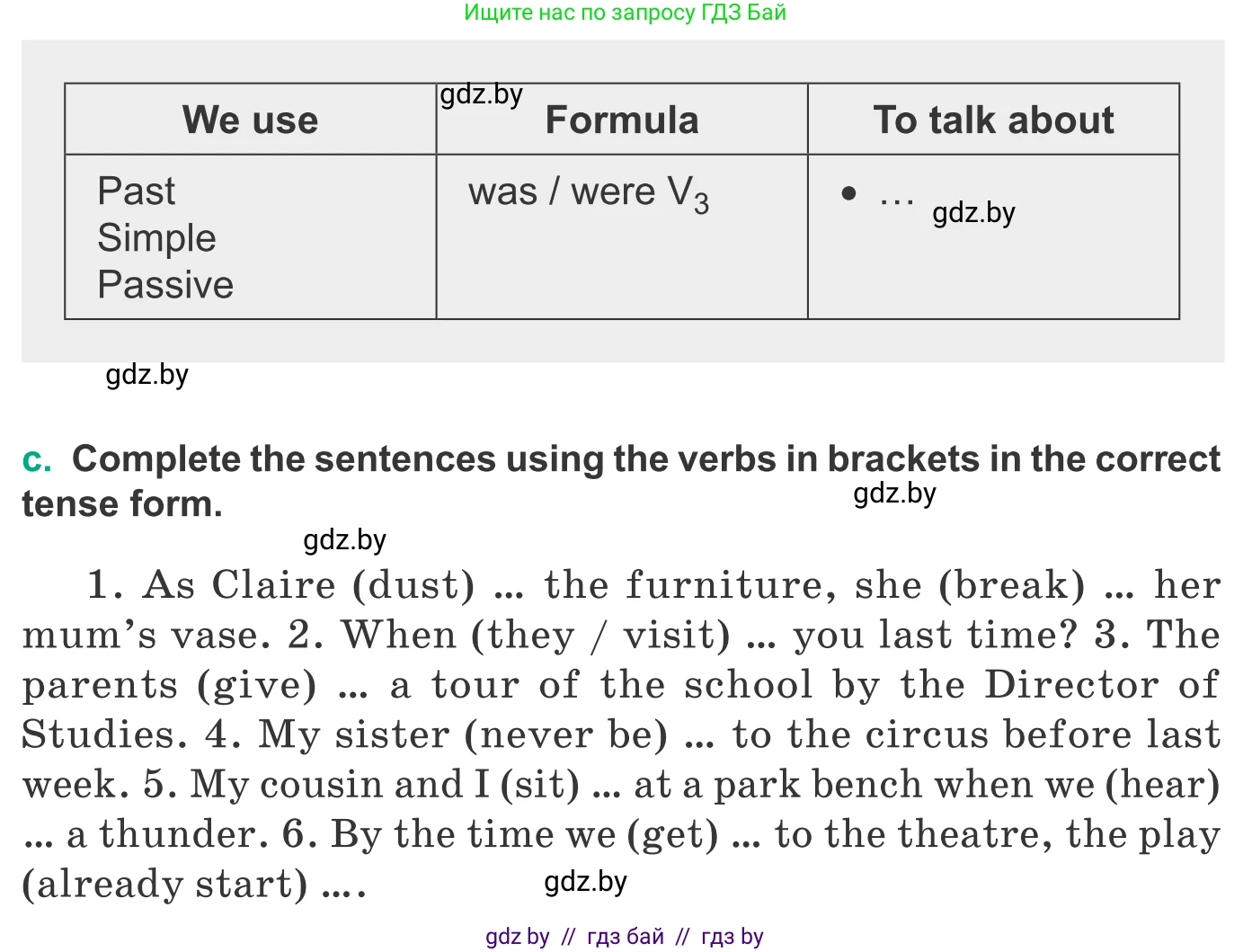 Ищите нас по запросу ГДЗ Бай

| We use | Formula | To talk about |
|---|---|---|
| Past Simple Passive | was / were $V_3$ | • … |

c. Complete the sentences using the verbs in brackets in the correct tense form.

1. As Claire (dust) ... the furniture, she (break) ... her mum's vase. 2. When (they / visit) ... you last time? 3. The parents (give) ... a tour of the school by the Director of Studies. 4. My sister (never be) ... to the circus before last week. 5. My cousin and I (sit) ... at a park bench when we (hear) ... a thunder. 6. By the time we (get) ... to the theatre, the play (already start) ....

gdz by // гдз бай // гдз by

gdz.by